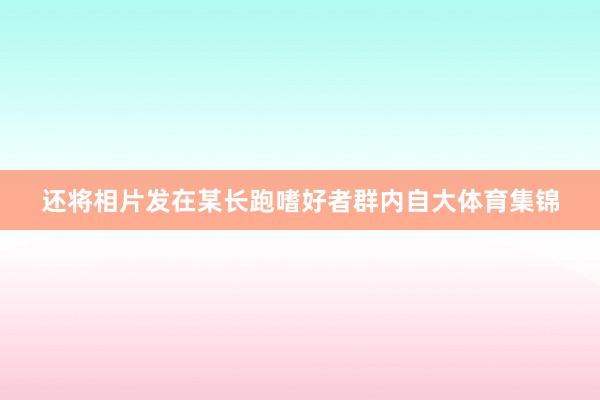 还将相片发在某长跑嗜好者群内自大体育集锦